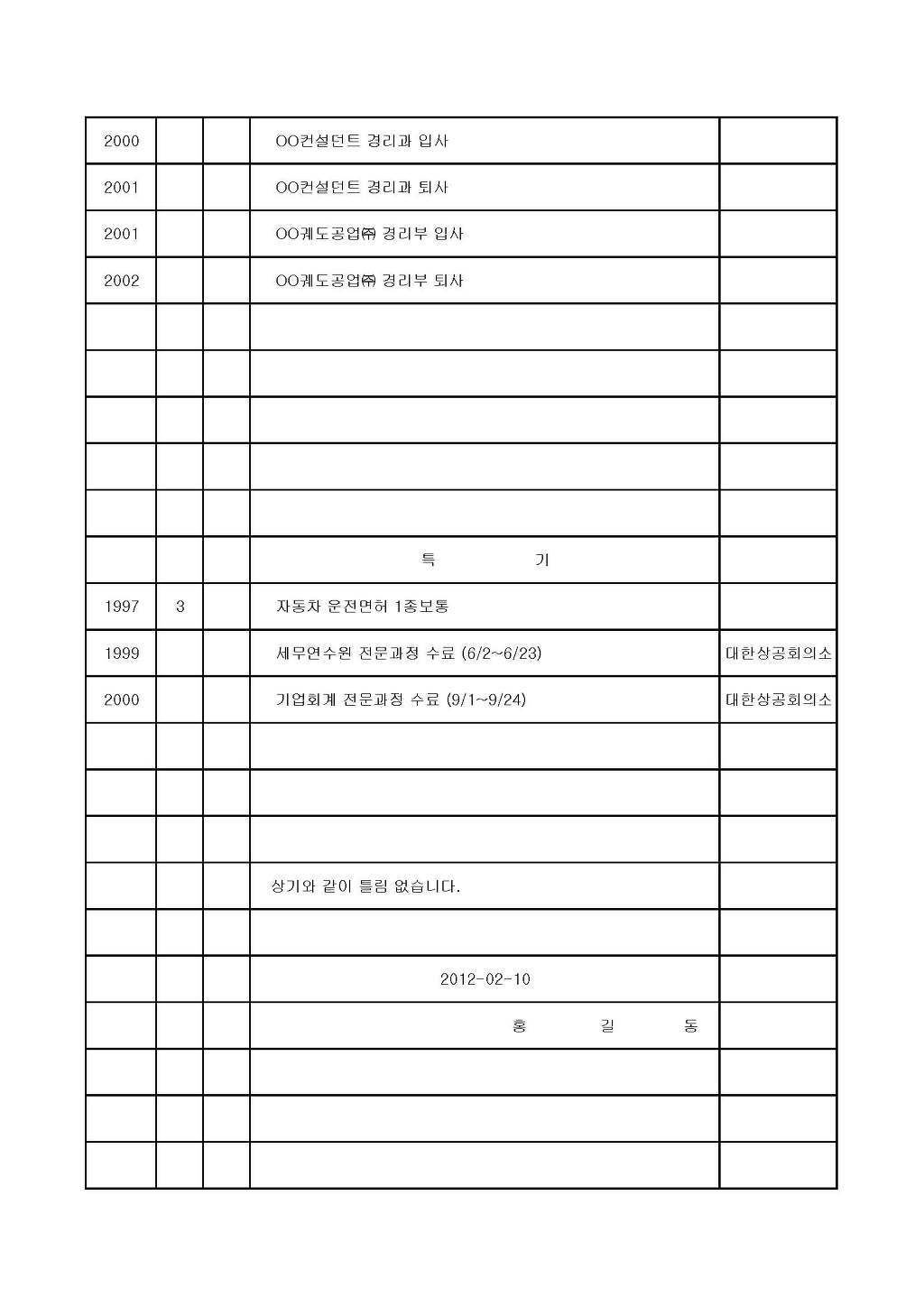 | | | | | |
|---|---|---|---|---|
| 2000 | | | OO컨설던트 경리과 입사 | |
| 2001 | | | OO컨설던트 경리과 퇴사 | |
| 2001 | | | OO궤도공업㈜ 경리부 입사 | |
| 2002 | | | OO궤도공업㈜ 경리부 퇴사 | |
| | | | | |
| | | | | |
| | | | | |
| | | | | |
| | | | | |
| | | | 특 기 | |
| 1997 | 3 | | 자동차 운전면허 1종보통 | |
| 1999 | | | 세무연수원 전문과정 수료 (6/2~6/23) | 대한상공회의소 |
| 2000 | | | 기업회계 전문과정 수료 (9/1~9/24) | 대한상공회의소 |
| | | | | |
| | | | | |
| | | | | |
| | | | 상기와 같이 틀림 없습니다. | |
| | | | | |
| | | | 2012-02-10 | |
| | | | 홍 길 동 | |
| | | | | |
| | | | | |
| | | | | |